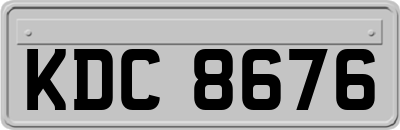 KDC 8676